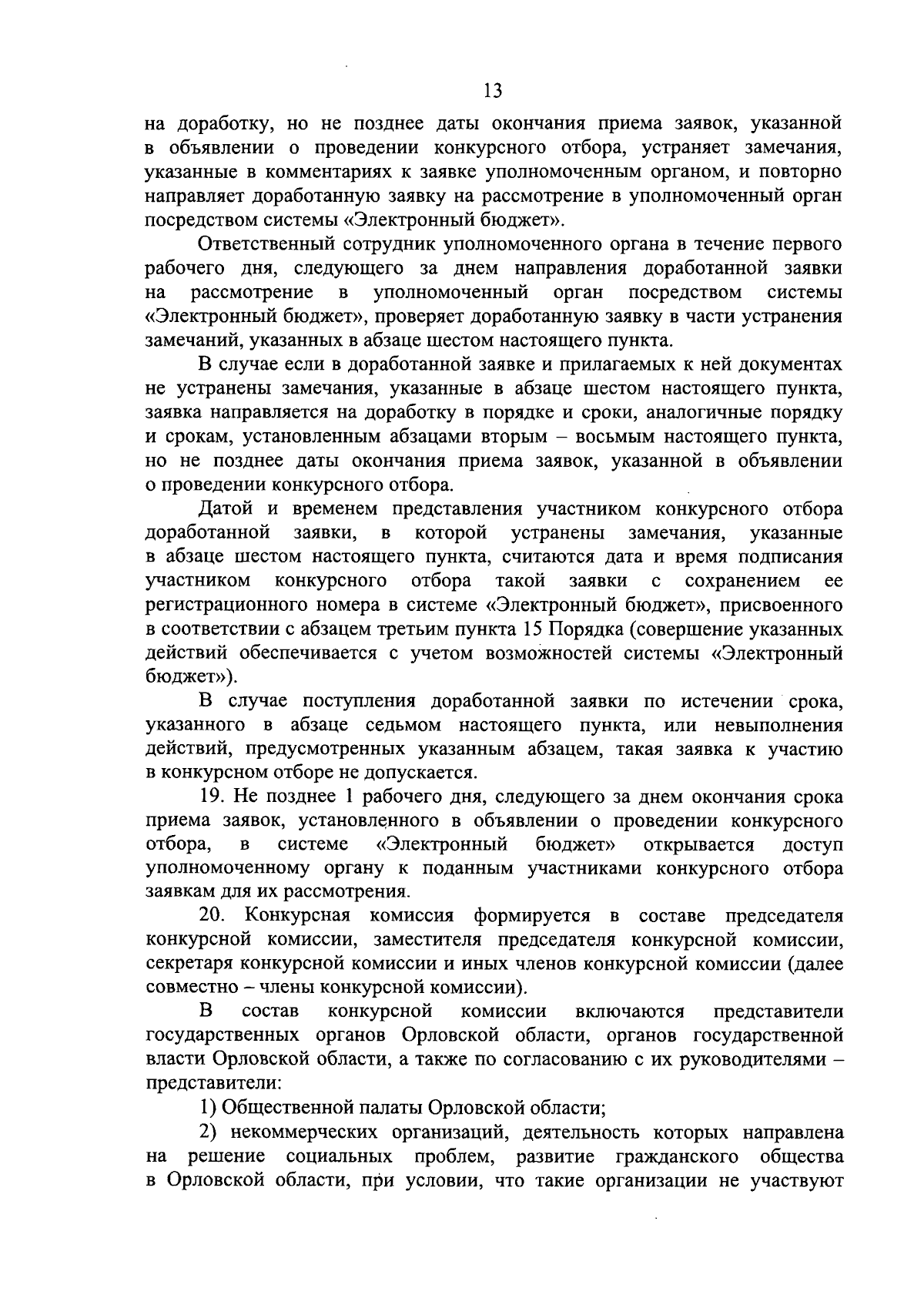 13

на доработку, но не позднее даты окончания приема заявок, указанной в объявлении о проведении конкурсного отбора, устраняет замечания, указанные в комментариях к заявке уполномоченным органом, и повторно направляет доработанную заявку на рассмотрение в уполномоченный орган посредством системы «Электронный бюджет».

Ответственный сотрудник уполномоченного органа в течение первого рабочего дня, следующего за днем направления доработанной заявки на рассмотрение в уполномоченный орган посредством системы «Электронный бюджет», проверяет доработанную заявку в части устранения замечаний, указанных в абзаце шестом настоящего пункта.

В случае если в доработанной заявке и прилагаемых к ней документах не устранены замечания, указанные в абзаце шестом настоящего пункта, заявка направляется на доработку в порядке и сроки, аналогичные порядку и срокам, установленным абзацами вторым – восьмым настоящего пункта, но не позднее даты окончания приема заявок, указанной в объявлении о проведении конкурсного отбора.

Датой и временем представления участником конкурсного отбора доработанной заявки, в которой устранены замечания, указанные в абзаце шестом настоящего пункта, считаются дата и время подписания участником конкурсного отбора такой заявки с сохранением ее регистрационного номера в системе «Электронный бюджет», присвоенного в соответствии с абзацем третьим пункта 15 Порядка (совершение указанных действий обеспечивается с учетом возможностей системы «Электронный бюджет»).

В случае поступления доработанной заявки по истечении срока, указанного в абзаце седьмом настоящего пункта, или невыполнения действий, предусмотренных указанным абзацем, такая заявка к участию в конкурсном отборе не допускается.

19. Не позднее 1 рабочего дня, следующего за днем окончания срока приема заявок, установленного в объявлении о проведении конкурсного отбора, в системе «Электронный бюджет» открывается доступ уполномоченному органу к поданным участниками конкурсного отбора заявкам для их рассмотрения.

20. Конкурсная комиссия формируется в составе председателя конкурсной комиссии, заместителя председателя конкурсной комиссии, секретаря конкурсной комиссии и иных членов конкурсной комиссии (далее совместно – члены конкурсной комиссии).

В состав конкурсной комиссии включаются представители государственных органов Орловской области, органов государственной власти Орловской области, а также по согласованию с их руководителями – представители:

1) Общественной палаты Орловской области;

2) некоммерческих организаций, деятельность которых направлена на решение социальных проблем, развитие гражданского общества в Орловской области, при условии, что такие организации не участвуют